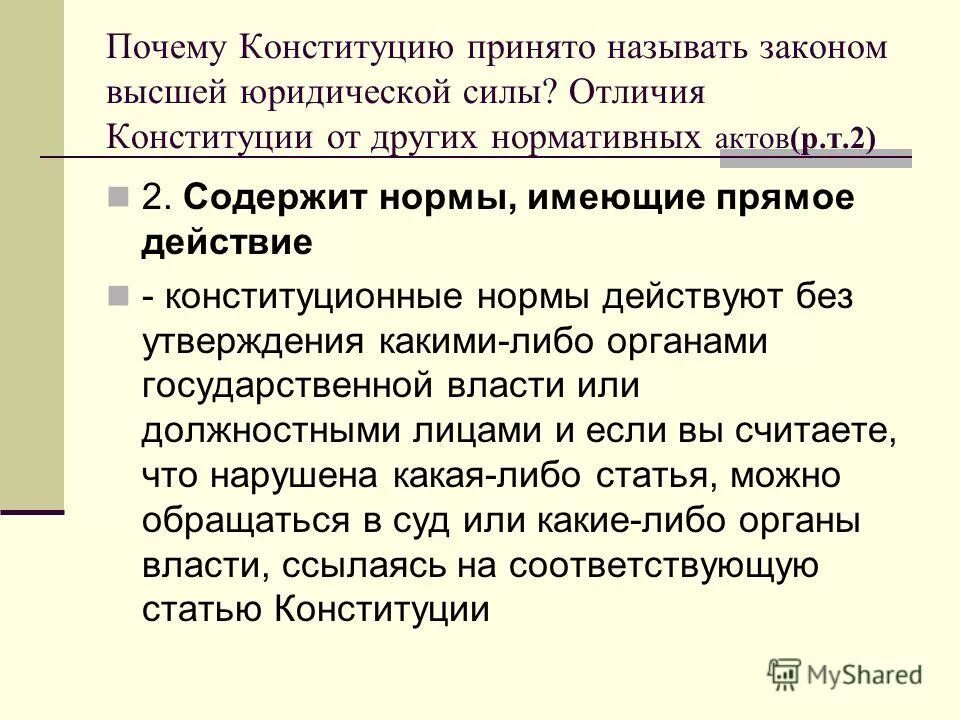 Почему Конституцию принято называть законом высшей юридической силы? Отличия Конституции от других нормативных актов(р.т.2)

2. Содержит нормы, имеющие прямое действие

- конституционные нормы действуют без утверждения какими-либо органами государственной власти или должностными лицами и если вы считаете, что нарушена какая-либо статья, можно обращаться в суд или какие-либо органы власти, ссылаясь на соответствующую статью Конституции

MyShared